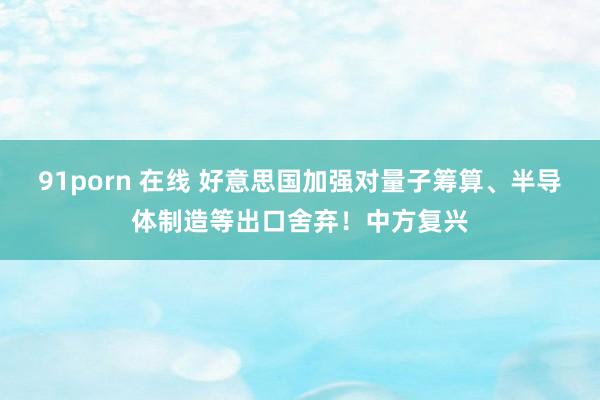 91porn 在线 好意思国加强对量子筹算、半导体制造等出口舍弃！中方复兴